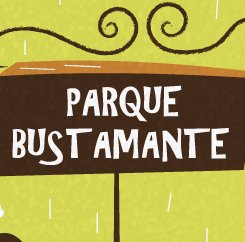 PARQUE BUSTAMANTE